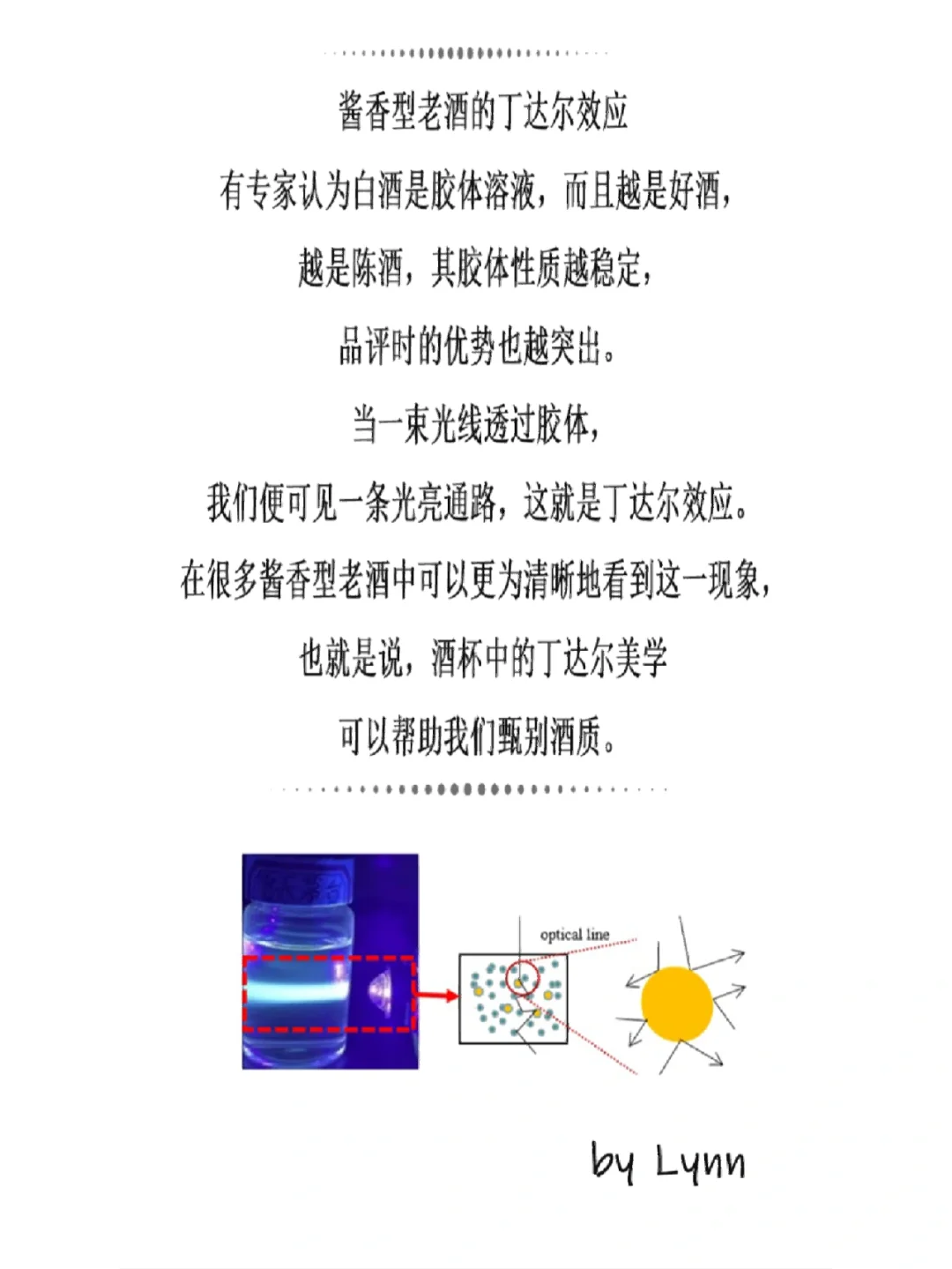 酱香型老酒的丁达尔效应

有专家认为白酒是胶体溶液，而且越是好酒，

越是陈酒，其胶体性质越稳定，

品评时的优势也越突出。

当一束光线透过胶体，

我们便可见一条光亮通路，这就是丁达尔效应。

在很多酱香型老酒中可以更为清晰地看到这一现象，

也就是说，酒杯中的丁达尔美学

可以帮助我们甄别酒质。

optical line

by Lynn